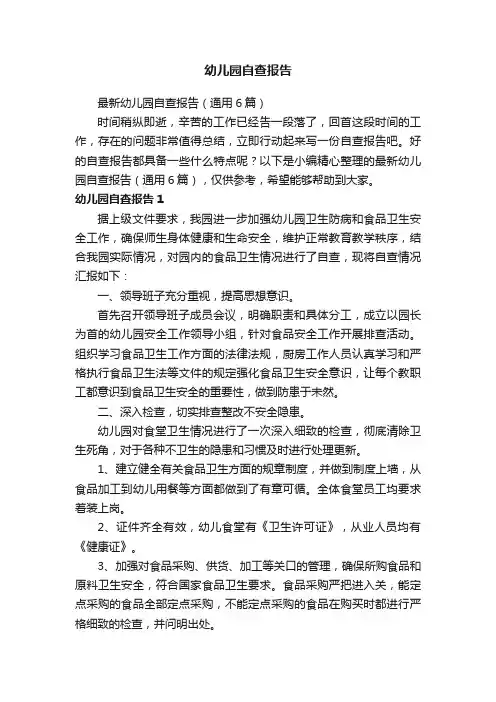 幼儿园自查报告

最新幼儿园自查报告（通用6篇）

时间稍纵即逝，辛苦的工作已经告一段落了，回首这段时间的工作，存在的问题非常值得总结，立即行动起来写一份自查报告吧。好的自查报告都具备一些什么特点呢？以下是小编精心整理的最新幼儿园自查报告（通用6篇），仅供参考，希望能够帮助到大家。

幼儿园自查报告1

据上级文件要求，我园进一步加强幼儿园卫生防病和食品卫生安全工作，确保师生身体健康和生命安全，维护正常教育教学秩序，结合我园实际情况，对园内的食品卫生情况进行了自查，现将自查情况汇报如下：

一、领导班子充分重视，提高思想意识。

首先召开领导班子成员会议，明确职责和具体分工，成立以园长为首的幼儿园安全工作领导小组，针对食品安全工作开展排查活动。组织学习食品卫生工作方面的法律法规，厨房工作人员认真学习和严格执行食品卫生法等文件的规定强化食品卫生安全意识，让每个教职工都意识到食品卫生安全的重要性，做到防患于未然。

二、深入检查，切实排查整改不安全隐患。

幼儿园对食堂卫生情况进行了一次深入细致的检查，彻底清除卫生死角，对于各种不卫生的隐患和习惯及时进行处理更新。

1、建立健全有关食品卫生方面的规章制度，并做到制度上墙，从食品加工到幼儿用餐等方面都做到了有章可循。全体食堂员工均要求着装上岗。

2、证件齐全有效，幼儿食堂有《卫生许可证》，从业人员均有《健康证》。

3、加强对食品采购、供货、加工等关口的管理，确保所购食品和原料卫生安全，符合国家食品卫生要求。食品采购严把进入关，能定点采购的食品全部定点采购，不能定点采购的食品在购买时都进行严格细致的检查，并问明出处。